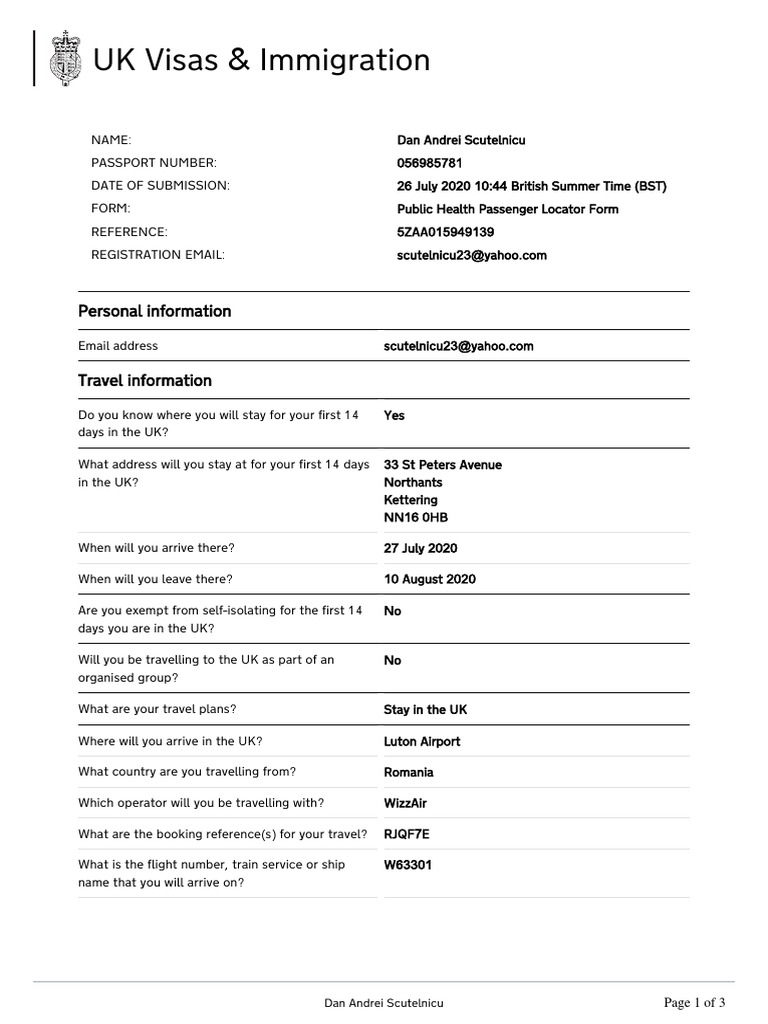 UK Visas & Immigration

| | |
|---|---|
| NAME: | Dan Andrei Scutelnicu |
| PASSPORT NUMBER: | 056985781 |
| DATE OF SUBMISSION: | 26 July 2020 10:44 British Summer Time (BST) |
| FORM: | Public Health Passenger Locator Form |
| REFERENCE: | 5ZAA015949139 |
| REGISTRATION EMAIL: | scutelnicu23@yahoo.com |

Personal information

| | |
|---|---|
| Email address | scutelnicu23@yahoo.com |

Travel information

| | |
|---|---|
| Do you know where you will stay for your first 14 days in the UK? | Yes |
| What address will you stay at for your first 14 days in the UK? | 33 St Peters Avenue Northants Kettering NN16 0HB |
| When will you arrive there? | 27 July 2020 |
| When will you leave there? | 10 August 2020 |
| Are you exempt from self-isolating for the first 14 days you are in the UK? | No |
| Will you be travelling to the UK as part of an organised group? | No |
| What are your travel plans? | Stay in the UK |
| Where will you arrive in the UK? | Luton Airport |
| What country are you travelling from? | Romania |
| Which operator will you be travelling with? | WizzAir |
| What are the booking reference(s) for your travel? | RJQF7E |
| What is the flight number, train service or ship name that you will arrive on? | W63301 |

Dan Andrei Scutelnicu

Page 1 of 3